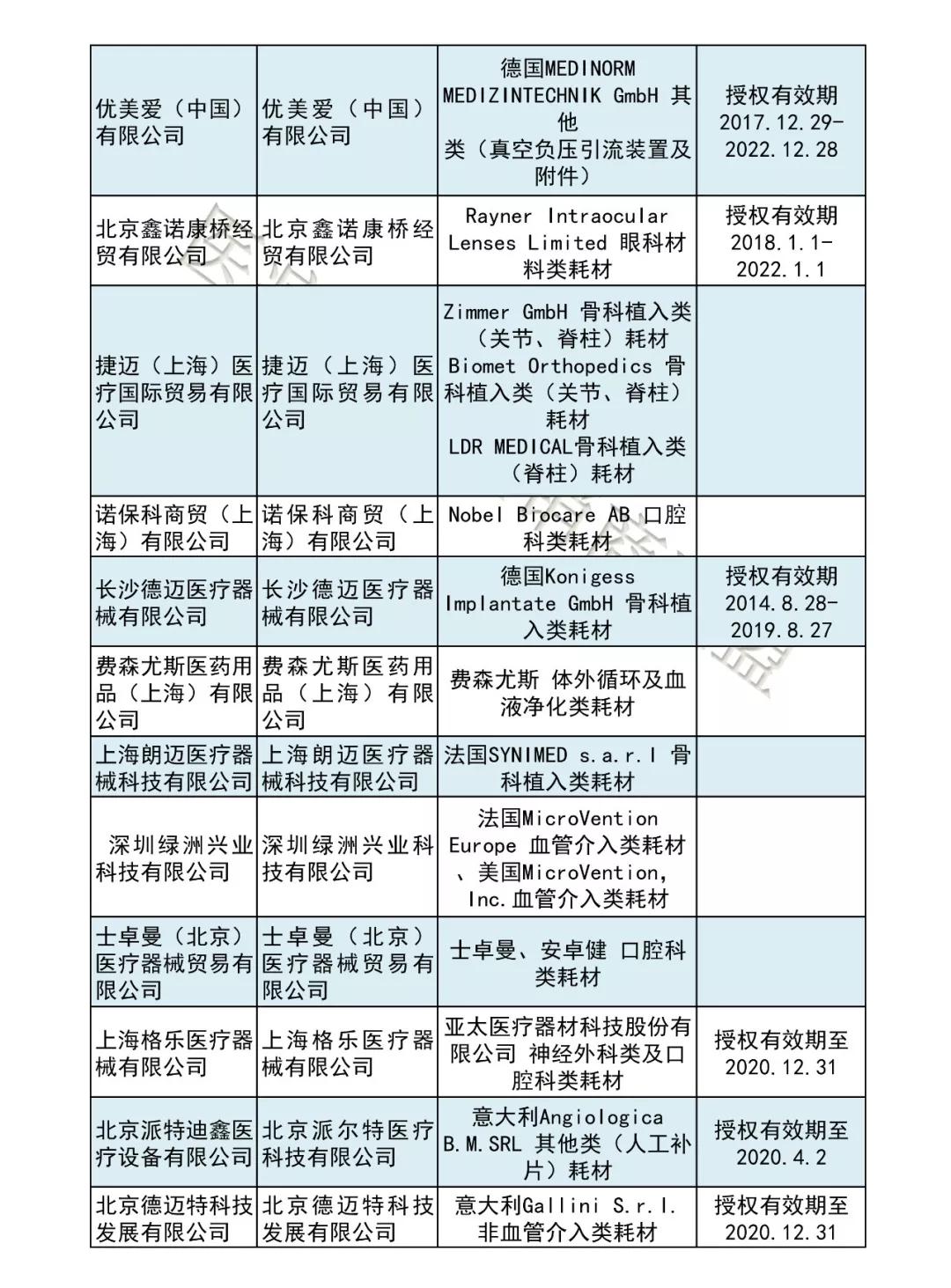 | | | | |
|---|---|---|---|
| 优美爱（中国）有限公司 | 优美爱（中国）有限公司 | 德国MEDINORM MEDIZINTECHNIK GmbH 其他类（真空负压引流装置及附件） | 授权有效期 2017.12.29-2022.12.28 |
| 北京鑫诺康桥经贸有限公司 | 北京鑫诺康桥经贸有限公司 | Rayner Intraocular Lenses Limited 眼科材料类耗材 | 授权有效期 2018.1.1-2022.1.1 |
| 捷迈（上海）医疗国际贸易有限公司 | 捷迈（上海）医疗国际贸易有限公司 | Zimmer GmbH 骨科植入类（关节、脊柱）耗材 Biomet Orthopedics 骨科植入类（关节、脊柱）耗材 LDR MEDICAL骨科植入类（脊柱）耗材 | |
| 诺保科商贸（上海）有限公司 | 诺保科商贸（上海）有限公司 | Nobel Biocare AB 口腔科类耗材 | |
| 长沙德迈医疗器械有限公司 | 长沙德迈医疗器械有限公司 | 德国Konigess Implantate GmbH 骨科植入类耗材 | 授权有效期 2014.8.28-2019.8.27 |
| 费森尤斯医药用品（上海）有限公司 | 费森尤斯医药用品（上海）有限公司 | 费森尤斯 体外循环及血液净化类耗材 | |
| 上海朗迈医疗器械科技有限公司 | 上海朗迈医疗器械科技有限公司 | 法国SYNIMED s.a.r.l 骨科植入类耗材 | |
| 深圳绿洲兴业科技有限公司 | 深圳绿洲兴业科技有限公司 | 法国MicroVention Europe 血管介入类耗材、美国MicroVention, Inc.血管介入类耗材 | |
| 士卓曼（北京）医疗器械贸易有限公司 | 士卓曼（北京）医疗器械贸易有限公司 | 士卓曼、安卓健 口腔科类耗材 | |
| 上海格乐医疗器械有限公司 | 上海格乐医疗器械有限公司 | 亚太医疗器材科技股份有限公司 神经外科类及口腔科类耗材 | 授权有效期至 2020.12.31 |
| 北京派特迪鑫医疗设备有限公司 | 北京派尔特医疗科技有限公司 | 意大利Angiologica B.M.SRL 其他类（人工补片）耗材 | 授权有效期至 2020.4.2 |
| 北京德迈特科技发展有限公司 | 北京德迈特科技发展有限公司 | 意大利Gallini S.r.l. 非血管介入类耗材 | 授权有效期至 2020.12.31 |